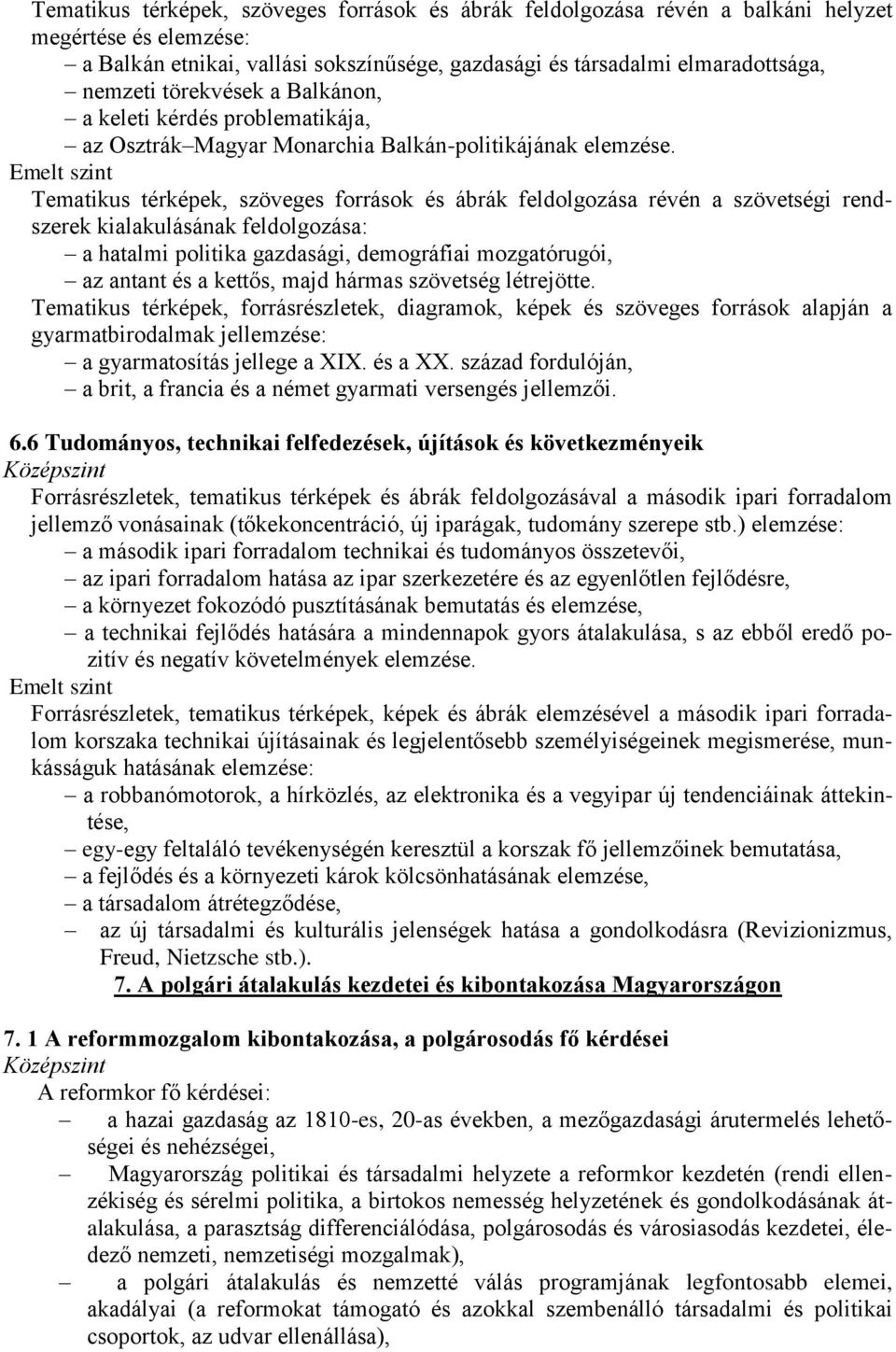 Tematikus térképek, szöveges források és ábrák feldolgozása révén a balkáni helyzet megértése és elemzése:
– a Balkán etnikai, vallási sokszínűsége, gazdasági és társadalmi elmaradottsága,
– nemzeti törekvések a Balkánon,
– a keleti kérdés problematikája,
– az Osztrák–Magyar Monarchia Balkán-politikájának elemzése.
Emelt szint
Tematikus térképek, szöveges források és ábrák feldolgozása révén a szövetségi rendszerek kialakulásának feldolgozása:
– a hatalmi politika gazdasági, demográfiai mozgatórugói,
– az antant és a kettős, majd hármas szövetség létrejötte.
Tematikus térképek, forrásrészletek, diagramok, képek és szöveges források alapján a gyarmatbirodalmak jellemzése:
– a gyarmatosítás jellege a XIX. és a XX. század fordulóján,
– a brit, a francia és a német gyarmati versengés jellemzői.

6.6 Tudományos, technikai felfedezések, újítások és következményeik
Középszint
Forrásrészletek, tematikus térképek és ábrák feldolgozásával a második ipari forradalom jellemző vonásainak (tőkekoncentráció, új iparágak, tudomány szerepe stb.) elemzése:
– a második ipari forradalom technikai és tudományos összetevői,
– az ipari forradalom hatása az ipar szerkezetére és az egyenlőtlen fejlődésre,
– a környezet fokozódó pusztításának bemutatás és elemzése,
– a technikai fejlődés hatására a mindennapok gyors átalakulása, s az ebből eredő pozitív és negatív követelmények elemzése.
Emelt szint
Forrásrészletek, tematikus térképek, képek és ábrák elemzésével a második ipari forradalom korszaka technikai újításainak és legjelentősebb személyiségeinek megismerése, munkásságuk hatásának elemzése:
– a robbanómotorok, a hírközlés, az elektronika és a vegyipar új tendenciáinak áttekintése,
– egy-egy feltaláló tevékenységén keresztül a korszak fő jellemzőinek bemutatása,
– a fejlődés és a környezeti károk kölcsönhatásának elemzése,
– a társadalom átrétegződése,
– az új társadalmi és kulturális jelenségek hatása a gondolkodásra (Revizionizmus, Freud, Nietzsche stb.).
7. A polgári átalakulás kezdetei és kibontakozása Magyarországon

7. 1 A reformmozgalom kibontakozása, a polgárosodás fő kérdései
Középszint
A reformkor fő kérdései:
– a hazai gazdaság az 1810-es, 20-as években, a mezőgazdasági árutermelés lehetőségei és nehézségei,
– Magyarország politikai és társadalmi helyzete a reformkor kezdetén (rendi ellenzékiség és sérelmi politika, a birtokos nemesség helyzetének és gondolkodásának átalakulása, a parasztság differenciálódása, polgárosodás és városiasodás kezdetei, éledező nemzeti, nemzetiségi mozgalmak),
– a polgári átalakulás és nemzetté válás programjának legfontosabb elemei, akadályai (a reformokat támogató és azokkal szembenálló társadalmi és politikai csoportok, az udvar ellenállása),